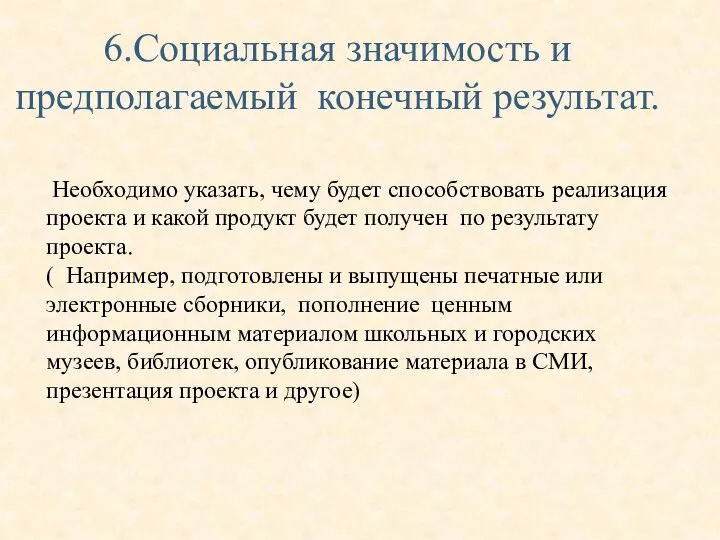 6.Социальная значимость и предполагаемый конечный результат.

Необходимо указать, чему будет способствовать реализация проекта и какой продукт будет получен по результату проекта.
( Например, подготовлены и выпущены печатные или электронные сборники, пополнение ценным информационным материалом школьных и городских музеев, библиотек, опубликование материала в СМИ, презентация проекта и другое)